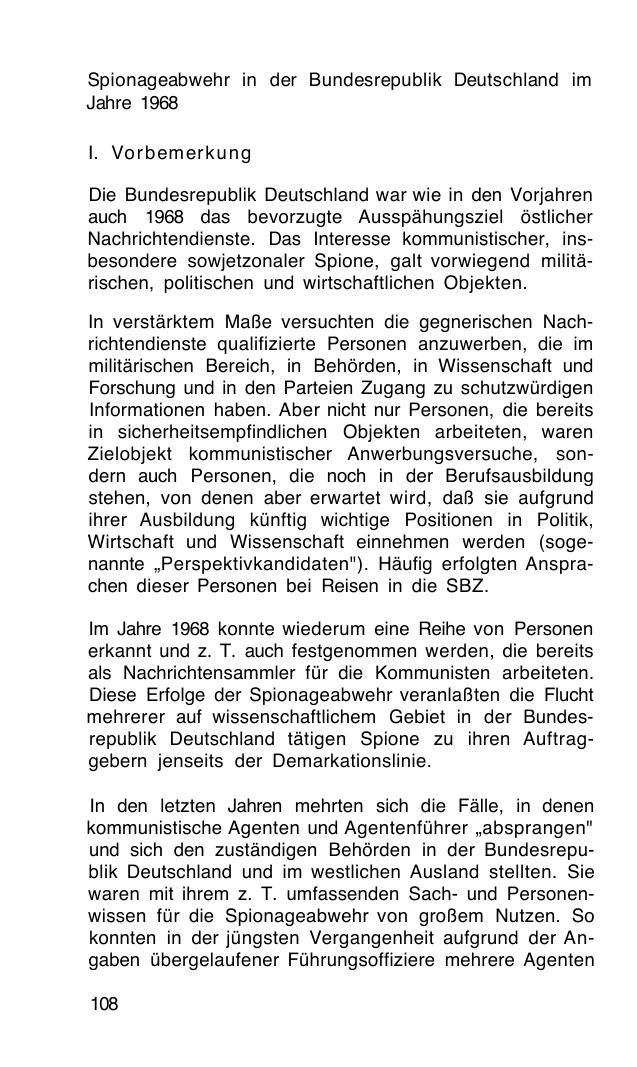 Spionageabwehr in der Bundesrepublik Deutschland im Jahre 1968

I. Vorbemerkung

Die Bundesrepublik Deutschland war wie in den Vorjahren auch 1968 das bevorzugte Ausspähungsziel östlicher Nachrichtendienste. Das Interesse kommunistischer, insbesondere sowjetzonaler Spione, galt vorwiegend militärischen, politischen und wirtschaftlichen Objekten.

In verstärktem Maße versuchten die gegnerischen Nachrichtendienste qualifizierte Personen anzuwerben, die im militärischen Bereich, in Behörden, in Wissenschaft und Forschung und in den Parteien Zugang zu schutzwürdigen Informationen haben. Aber nicht nur Personen, die bereits in sicherheitsempfindlichen Objekten arbeiteten, waren Zielobjekt kommunistischer Anwerbungsversuche, sondern auch Personen, die noch in der Berufsausbildung stehen, von denen aber erwartet wird, daß sie aufgrund ihrer Ausbildung künftig wichtige Positionen in Politik, Wirtschaft und Wissenschaft einnehmen werden (sogenannte „Perspektivkandidaten"). Häufig erfolgten Ansprachen dieser Personen bei Reisen in die SBZ.

Im Jahre 1968 konnte wiederum eine Reihe von Personen erkannt und z. T. auch festgenommen werden, die bereits als Nachrichtensammler für die Kommunisten arbeiteten. Diese Erfolge der Spionageabwehr veranlaßten die Flucht mehrerer auf wissenschaftlichem Gebiet in der Bundesrepublik Deutschland tätigen Spione zu ihren Auftraggebern jenseits der Demarkationslinie.

In den letzten Jahren mehrten sich die Fälle, in denen kommunistische Agenten und Agentenführer „absprangen" und sich den zuständigen Behörden in der Bundesrepublik Deutschland und im westlichen Ausland stellten. Sie waren mit ihrem z. T. umfassenden Sach- und Personenwissen für die Spionageabwehr von großem Nutzen. So konnten in der jüngsten Vergangenheit aufgrund der Angaben übergelaufener Führungsoffiziere mehrere Agenten

108